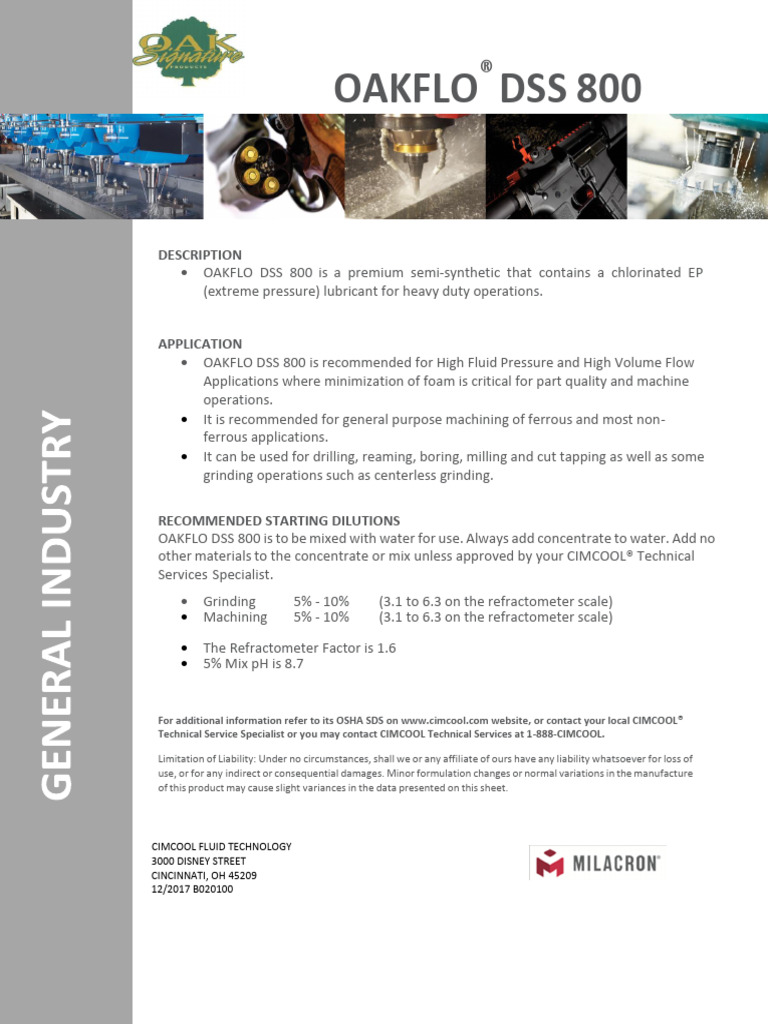 OAK Signature PRODUCTS

OAKFLO® DSS 800

GENERAL INDUSTRY

DESCRIPTION
• OAKFLO DSS 800 is a premium semi-synthetic that contains a chlorinated EP (extreme pressure) lubricant for heavy duty operations.

APPLICATION
• OAKFLO DSS 800 is recommended for High Fluid Pressure and High Volume Flow Applications where minimization of foam is critical for part quality and machine operations.
• It is recommended for general purpose machining of ferrous and most non-ferrous applications.
• It can be used for drilling, reaming, boring, milling and cut tapping as well as some grinding operations such as centerless grinding.

RECOMMENDED STARTING DILUTIONS
OAKFLO DSS 800 is to be mixed with water for use. Always add concentrate to water. Add no other materials to the concentrate or mix unless approved by your CIMCOOL® Technical Services Specialist.

• Grinding 5% - 10% (3.1 to 6.3 on the refractometer scale)
• Machining 5% - 10% (3.1 to 6.3 on the refractometer scale)

• The Refractometer Factor is 1.6
• 5% Mix pH is 8.7

For additional information refer to its OSHA SDS on www.cimcool.com website, or contact your local CIMCOOL® Technical Service Specialist or you may contact CIMCOOL Technical Services at 1-888-CIMCOOL.

Limitation of Liability: Under no circumstances, shall we or any affiliate of ours have any liability whatsoever for loss of use, or for any indirect or consequential damages. Minor formulation changes or normal variations in the manufacture of this product may cause slight variances in the data presented on this sheet.

CIMCOOL FLUID TECHNOLOGY
3000 DISNEY STREET
CINCINNATI, OH 45209
12/2017 B020100

MILACRON®